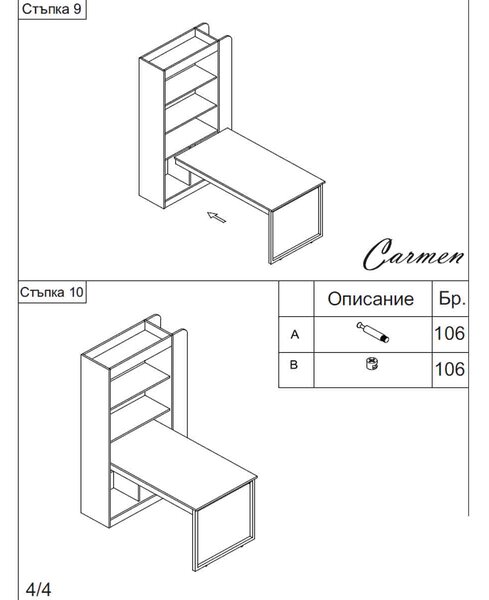 Стъпка 9

Carmen

Стъпка 10

|  | Описание | Бр. |
|---|---|---|
| A |  | 106 |
| B |  | 106 |

4/4